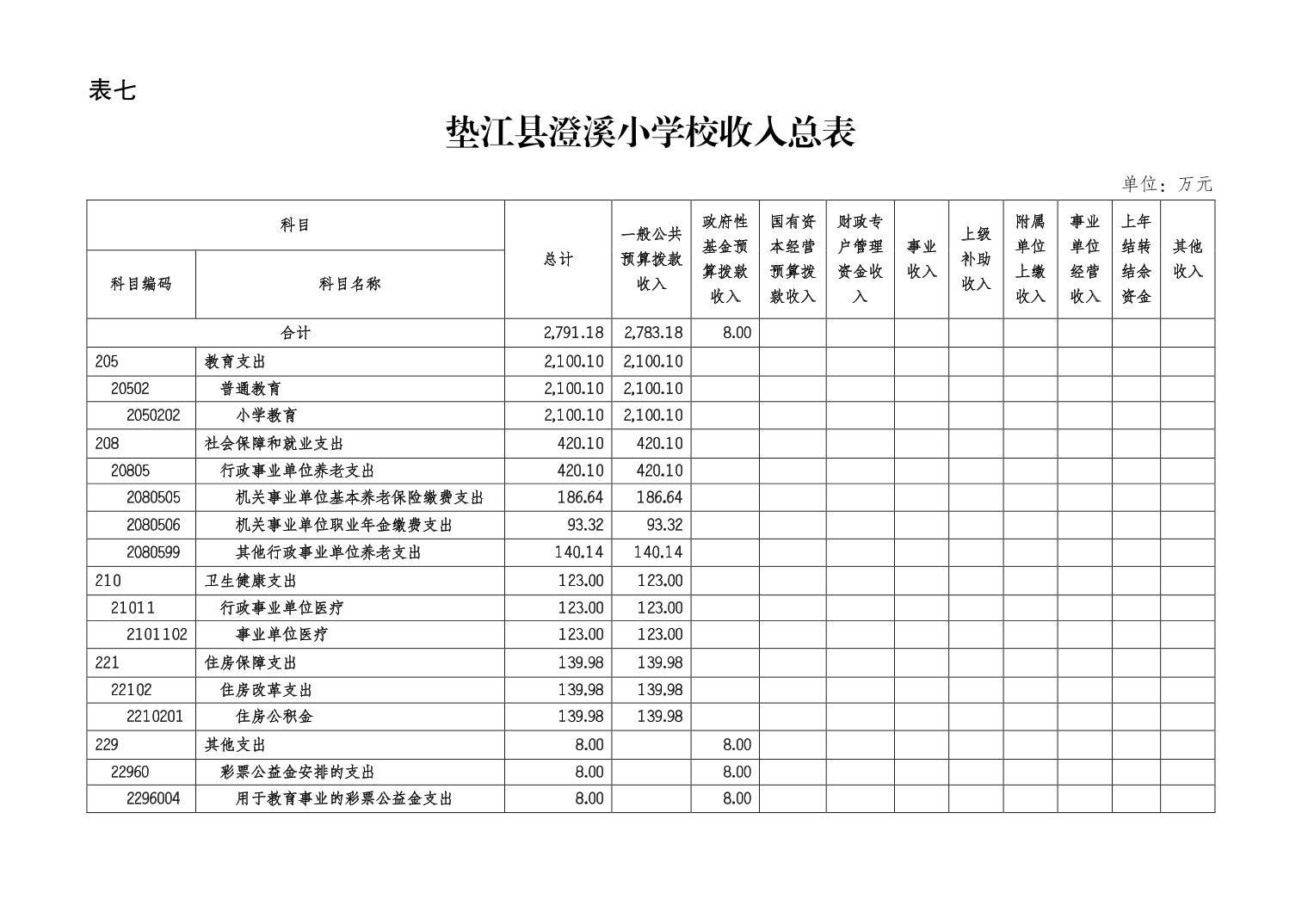 表七

垫江县澄溪小学校收入总表

单位：万元

| 科目编码 | 科目名称 | 总计 | 一般公共预算拨款收入 | 政府性基金预算拨款收入 | 国有资本经营预算拨款收入 | 财政专户管理资金收入 | 事业收入 | 上级补助收入 | 附属单位上缴收入 | 事业单位经营收入 | 上年结转结余资金 | 其他收入 |
|---|---|---|---|---|---|---|---|---|---|---|---|---|
| 合计 | | 2,791.18 | 2,783.18 | 8.00 | | | | | | | | |
| 205 | 教育支出 | 2,100.10 | 2,100.10 | | | | | | | | | |
| 20502 | 普通教育 | 2,100.10 | 2,100.10 | | | | | | | | | |
| 2050202 | 小学教育 | 2,100.10 | 2,100.10 | | | | | | | | | |
| 208 | 社会保障和就业支出 | 420.10 | 420.10 | | | | | | | | | |
| 20805 | 行政事业单位养老支出 | 420.10 | 420.10 | | | | | | | | | |
| 2080505 | 机关事业单位基本养老保险缴费支出 | 186.64 | 186.64 | | | | | | | | | |
| 2080506 | 机关事业单位职业年金缴费支出 | 93.32 | 93.32 | | | | | | | | | |
| 2080599 | 其他行政事业单位养老支出 | 140.14 | 140.14 | | | | | | | | | |
| 210 | 卫生健康支出 | 123.00 | 123.00 | | | | | | | | | |
| 21011 | 行政事业单位医疗 | 123.00 | 123.00 | | | | | | | | | |
| 2101102 | 事业单位医疗 | 123.00 | 123.00 | | | | | | | | | |
| 221 | 住房保障支出 | 139.98 | 139.98 | | | | | | | | | |
| 22102 | 住房改革支出 | 139.98 | 139.98 | | | | | | | | | |
| 2210201 | 住房公积金 | 139.98 | 139.98 | | | | | | | | | |
| 229 | 其他支出 | 8.00 | | 8.00 | | | | | | | | |
| 22960 | 彩票公益金安排的支出 | 8.00 | | 8.00 | | | | | | | | |
| 2296004 | 用于教育事业的彩票公益金支出 | 8.00 | | 8.00 | | | | | | | | |